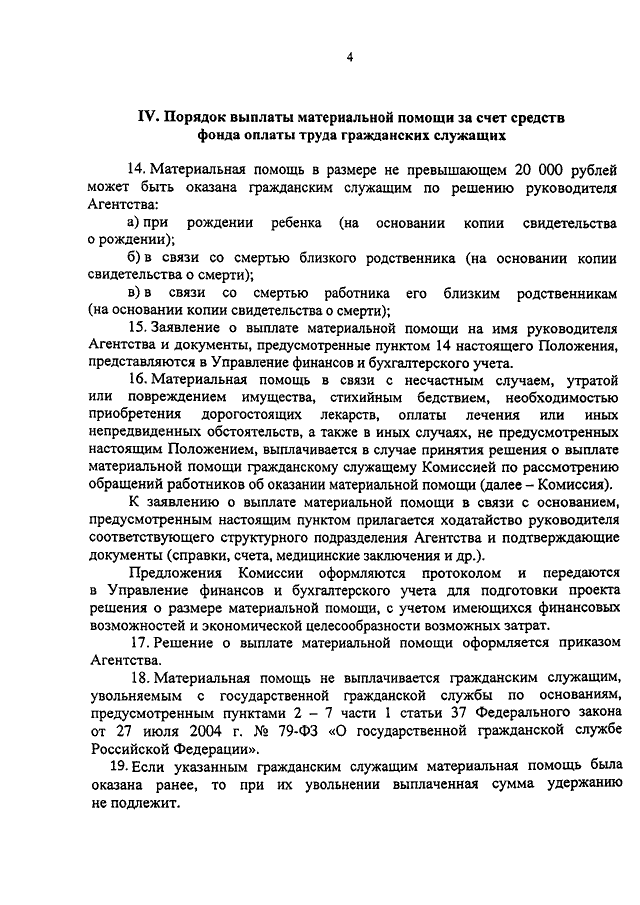 4

IV. Порядок выплаты материальной помощи за счет средств фонда оплаты труда гражданских служащих

14. Материальная помощь в размере не превышающем 20 000 рублей может быть оказана гражданским служащим по решению руководителя Агентства:

а) при рождении ребенка (на основании копии свидетельства о рождении);

б) в связи со смертью близкого родственника (на основании копии свидетельства о смерти);

в) в связи со смертью работника его близким родственникам (на основании копии свидетельства о смерти);

15. Заявление о выплате материальной помощи на имя руководителя Агентства и документы, предусмотренные пунктом 14 настоящего Положения, представляются в Управление финансов и бухгалтерского учета.

16. Материальная помощь в связи с несчастным случаем, утратой или повреждением имущества, стихийным бедствием, необходимостью приобретения дорогостоящих лекарств, оплаты лечения или иных непредвиденных обстоятельств, а также в иных случаях, не предусмотренных настоящим Положением, выплачивается в случае принятия решения о выплате материальной помощи гражданскому служащему Комиссией по рассмотрению обращений работников об оказании материальной помощи (далее – Комиссия).

К заявлению о выплате материальной помощи в связи с основанием, предусмотренным настоящим пунктом прилагается ходатайство руководителя соответствующего структурного подразделения Агентства и подтверждающие документы (справки, счета, медицинские заключения и др.).

Предложения Комиссии оформляются протоколом и передаются в Управление финансов и бухгалтерского учета для подготовки проекта решения о размере материальной помощи, с учетом имеющихся финансовых возможностей и экономической целесообразности возможных затрат.

17. Решение о выплате материальной помощи оформляется приказом Агентства.

18. Материальная помощь не выплачивается гражданским служащим, увольняемым с государственной гражданской службы по основаниям, предусмотренным пунктами 2 – 7 части 1 статьи 37 Федерального закона от 27 июля 2004 г. № 79-ФЗ «О государственной гражданской службе Российской Федерации».

19. Если указанным гражданским служащим материальная помощь была оказана ранее, то при их увольнении выплаченная сумма удержанию не подлежит.